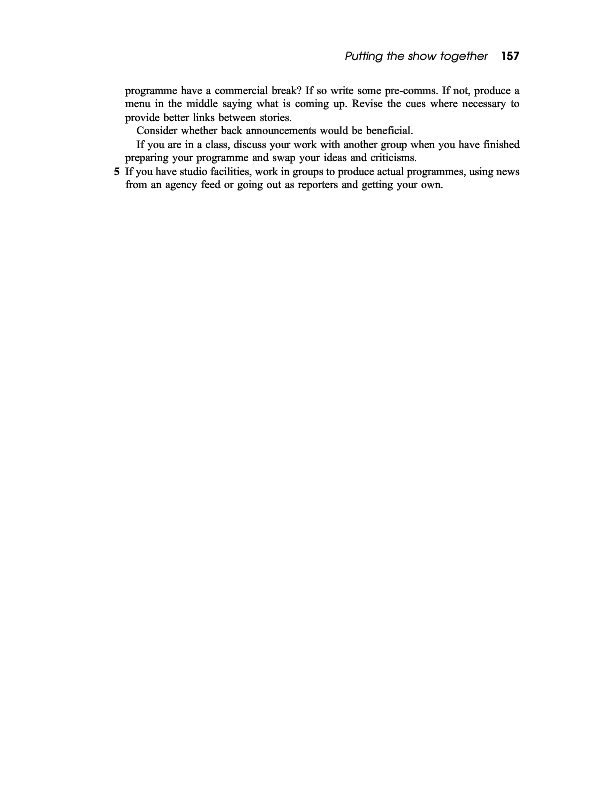 Putting the show together 157

programme have a commercial break? If so write some pre-comms. If not, produce a menu in the middle saying what is coming up. Revise the cues where necessary to provide better links between stories.

Consider whether back announcements would be beneficial.

If you are in a class, discuss your work with another group when you have finished preparing your programme and swap your ideas and criticisms.

5 If you have studio facilities, work in groups to produce actual programmes, using news from an agency feed or going out as reporters and getting your own.